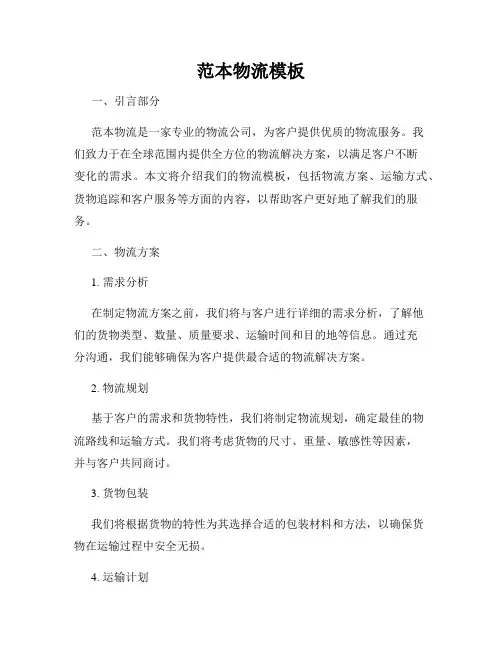 范本物流模板

一、引言部分

范本物流是一家专业的物流公司，为客户提供优质的物流服务。我们致力于在全球范围内提供全方位的物流解决方案，以满足客户不断变化的需求。本文将介绍我们的物流模板，包括物流方案、运输方式、货物追踪和客户服务等方面的内容，以帮助客户更好地了解我们的服务。

二、物流方案

1. 需求分析

在制定物流方案之前，我们将与客户进行详细的需求分析，了解他们的货物类型、数量、质量要求、运输时间和目的地等信息。通过充分沟通，我们能够确保为客户提供最合适的物流解决方案。

2. 物流规划

基于客户的需求和货物特性，我们将制定物流规划，确定最佳的物流路线和运输方式。我们将考虑货物的尺寸、重量、敏感性等因素，并与客户共同商讨。

3. 货物包装

我们将根据货物的特性为其选择合适的包装材料和方法，以确保货物在运输过程中安全无损。

4. 运输计划